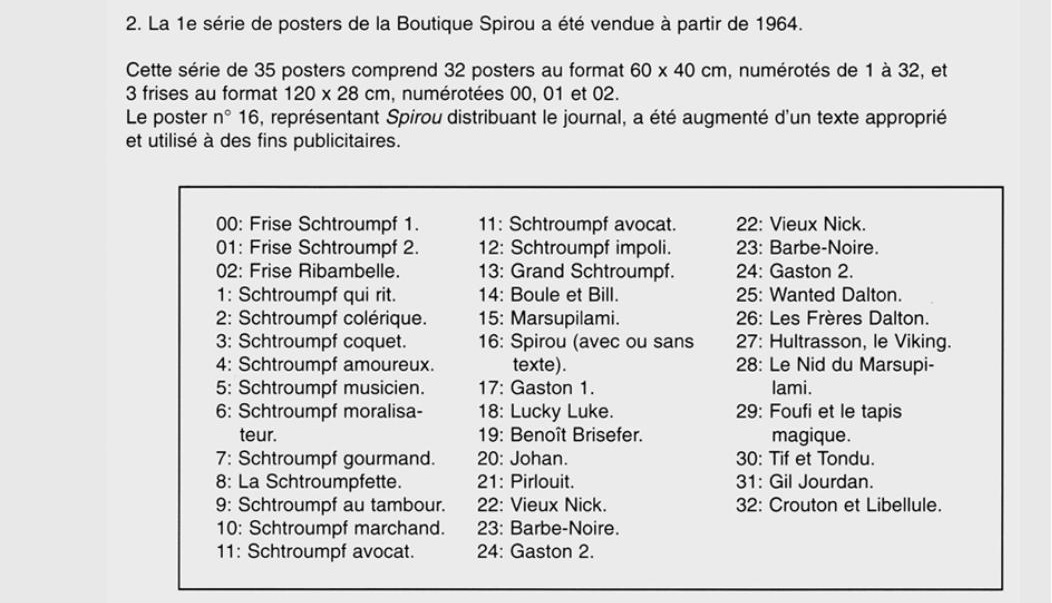 2. La 1e série de posters de la Boutique Spirou a été vendue à partir de 1964.

Cette série de 35 posters comprend 32 posters au format 60 x 40 cm, numérotés de 1 à 32, et 3 frises au format 120 x 28 cm, numérotées 00, 01 et 02.
Le poster n° 16, représentant Spirou distribuant le journal, a été augmenté d'un texte approprié et utilisé à des fins publicitaires.

00: Frise Schtroumpf 1.
01: Frise Schtroumpf 2.
02: Frise Ribambelle.
1: Schtroumpf qui rit.
2: Schtroumpf colérique.
3: Schtroumpf coquet.
4: Schtroumpf amoureux.
5: Schtroumpf musicien.
6: Schtroumpf moralisateur.
7: Schtroumpf gourmand.
8: La Schtroumpfette.
9: Schtroumpf au tambour.
10: Schtroumpf marchand.
11: Schtroumpf avocat.

11: Schtroumpf avocat.
12: Schtroumpf impoli.
13: Grand Schtroumpf.
14: Boule et Bill.
15: Marsupilami.
16: Spirou (avec ou sans texte).
17: Gaston 1.
18: Lucky Luke.
19: Benoît Brisefer.
20: Johan.
21: Pirlouit.
22: Vieux Nick.
23: Barbe-Noire.
24: Gaston 2.

22: Vieux Nick.
23: Barbe-Noire.
24: Gaston 2.
25: Wanted Dalton.
26: Les Frères Dalton.
27: Hultrasson, le Viking.
28: Le Nid du Marsupilami.
29: Foufi et le tapis magique.
30: Tif et Tondu.
31: Gil Jourdan.
32: Crouton et Libellule.